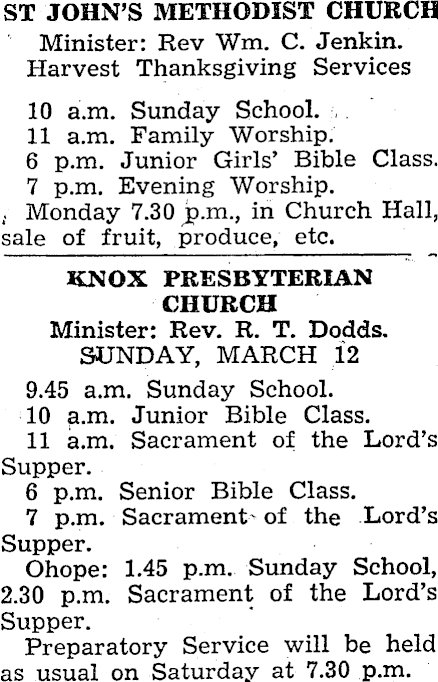 ST JOHN'S METHODIST CHURCH
Minister: Rev Wm. C. Jenkin.
Harvest Thanksgiving Services

10 a.m. Sunday School.
11 a.m. Family Worship.
6 p.m. Junior Girls' Bible Class.
7 p.m. Evening Worship.
Monday 7.30 p.m., in Church Hall, sale of fruit, produce, etc.

KNOX PRESBYTERIAN CHURCH
Minister: Rev. R. T. Dodds.
SUNDAY, MARCH 12

9.45 a.m. Sunday School.
10 a.m. Junior Bible Class.
11 a.m. Sacrament of the Lord's Supper.
6 p.m. Senior Bible Class.
7 p.m. Sacrament of the Lord's Supper.
Ohope: 1.45 p.m. Sunday School, 2.30 p.m. Sacrament of the Lord's Supper.
Preparatory Service will be held as usual on Saturday at 7.30 p.m.